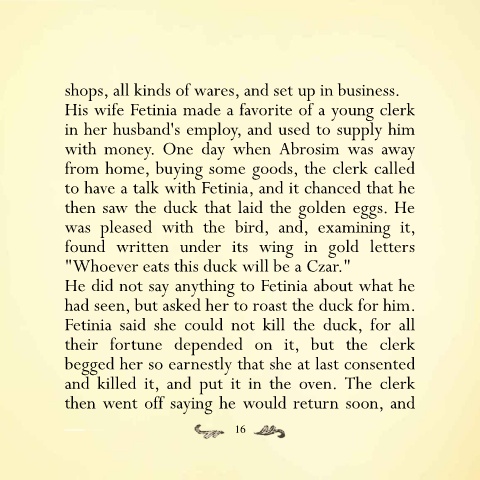 shops, all kinds of wares, and set up in business.
His wife Fetinia made a favorite of a young clerk in her husband's employ, and used to supply him with money. One day when Abrosim was away from home, buying some goods, the clerk called to have a talk with Fetinia, and it chanced that he then saw the duck that laid the golden eggs. He was pleased with the bird, and, examining it, found written under its wing in gold letters "Whoever eats this duck will be a Czar."
He did not say anything to Fetinia about what he had seen, but asked her to roast the duck for him. Fetinia said she could not kill the duck, for all their fortune depended on it, but the clerk begged her so earnestly that she at last consented and killed it, and put it in the oven. The clerk then went off saying he would return soon, and

16